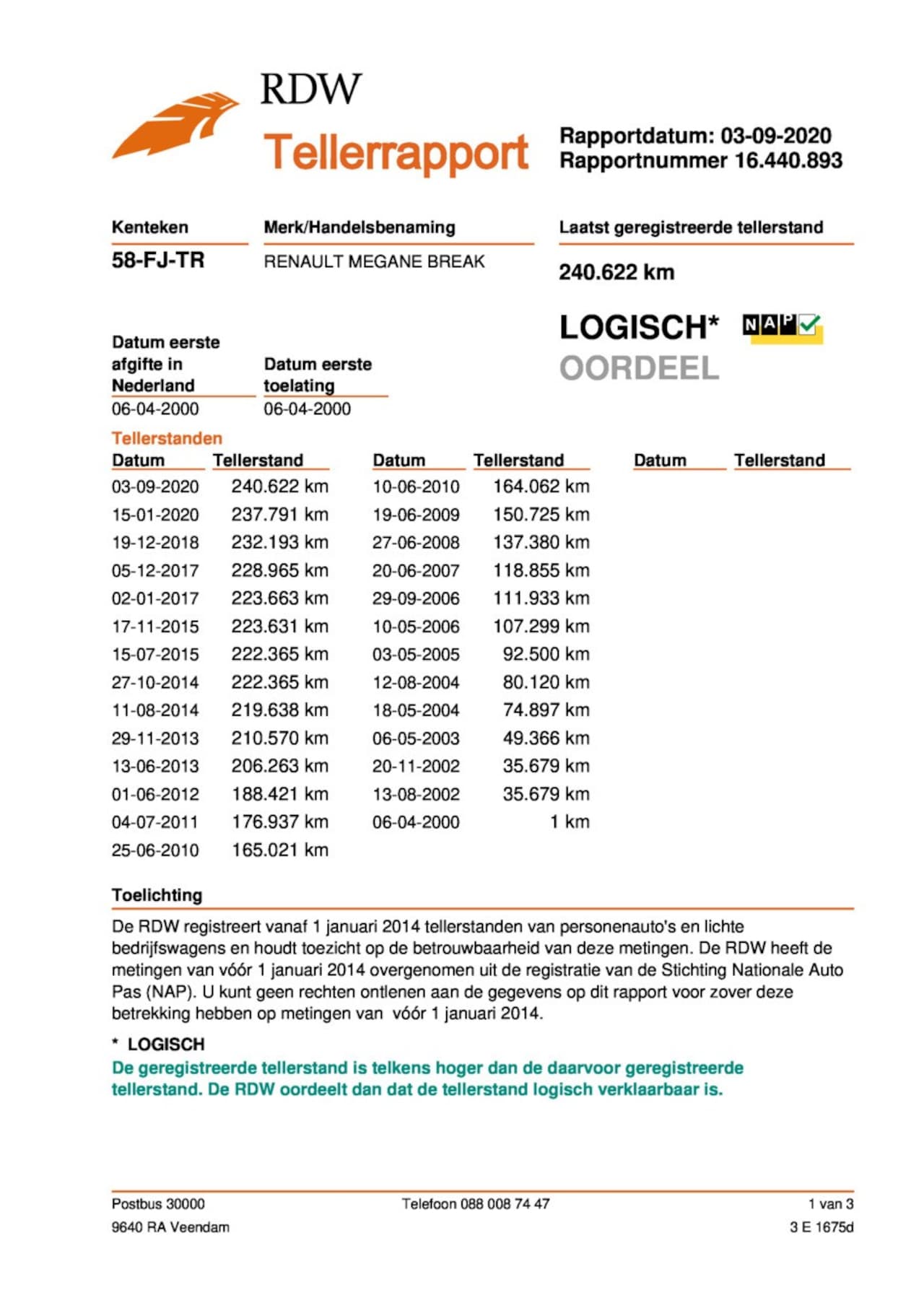 RDW
Tellerrapport

Rapportdatum: 03-09-2020
Rapportnummer 16.440.893

| Kenteken | Merk/Handelsbenaming | Laatst geregistreerde tellerstand |
|---|---|---|
| 58-FJ-TR | RENAULT MEGANE BREAK | 240.622 km |

LOGISCH* NAP
OORDEEL

| Datum eerste afgifte in Nederland | Datum eerste toelating |
|---|---|
| 06-04-2000 | 06-04-2000 |

Tellerstanden

| Datum | Tellerstand |
|---|---|
| 03-09-2020 | 240.622 km |
| 15-01-2020 | 237.791 km |
| 19-12-2018 | 232.193 km |
| 05-12-2017 | 228.965 km |
| 02-01-2017 | 223.663 km |
| 17-11-2015 | 223.631 km |
| 15-07-2015 | 222.365 km |
| 27-10-2014 | 222.365 km |
| 11-08-2014 | 219.638 km |
| 29-11-2013 | 210.570 km |
| 13-06-2013 | 206.263 km |
| 01-06-2012 | 188.421 km |
| 04-07-2011 | 176.937 km |
| 25-06-2010 | 165.021 km |

| Datum | Tellerstand |
|---|---|
| 10-06-2010 | 164.062 km |
| 19-06-2009 | 150.725 km |
| 27-06-2008 | 137.380 km |
| 20-06-2007 | 118.855 km |
| 29-09-2006 | 111.933 km |
| 10-05-2006 | 107.299 km |
| 03-05-2005 | 92.500 km |
| 12-08-2004 | 80.120 km |
| 18-05-2004 | 74.897 km |
| 06-05-2003 | 49.366 km |
| 20-11-2002 | 35.679 km |
| 13-08-2002 | 35.679 km |
| 06-04-2000 | 1 km |

| Datum | Tellerstand |
|---|---|

Toelichting

De RDW registreert vanaf 1 januari 2014 tellerstanden van personenauto's en lichte bedrijfswagens en houdt toezicht op de betrouwbaarheid van deze metingen. De RDW heeft de metingen van vóór 1 januari 2014 overgenomen uit de registratie van de Stichting Nationale Auto Pas (NAP). U kunt geen rechten ontlenen aan de gegevens op dit rapport voor zover deze betrekking hebben op metingen van vóór 1 januari 2014.

* LOGISCH
De geregistreerde tellerstand is telkens hoger dan de daarvoor geregistreerde tellerstand. De RDW oordeelt dan dat de tellerstand logisch verklaarbaar is.

Postbus 30000
9640 RA Veendam

Telefoon 088 008 74 47

1 van 3
3 E 1675d